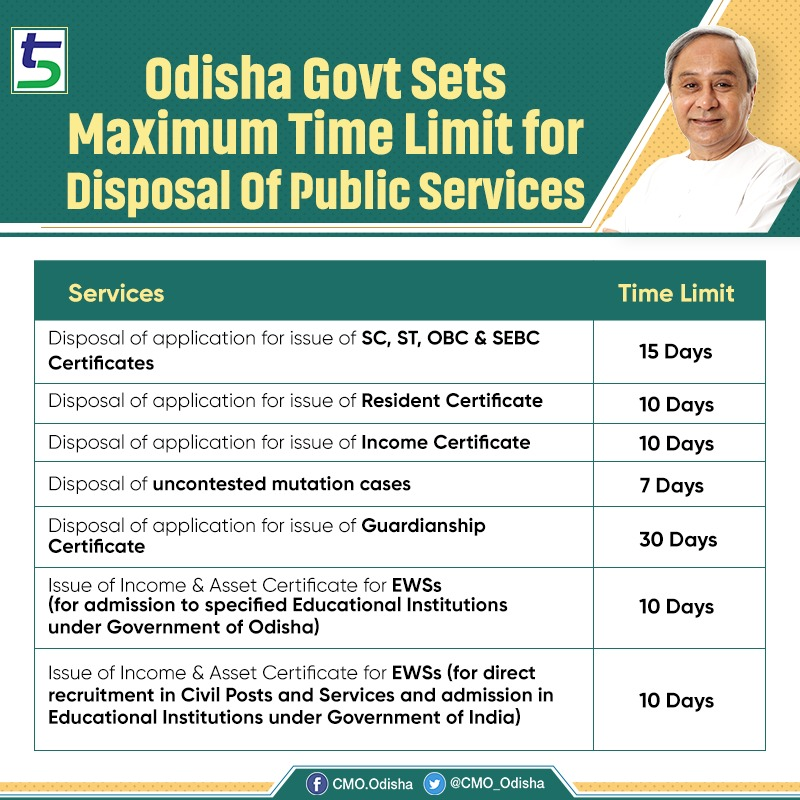 Odisha Govt Sets Maximum Time Limit for Disposal Of Public Services

| Services | Time Limit |
|---|---|
| Disposal of application for issue of SC, ST, OBC & SEBC Certificates | 15 Days |
| Disposal of application for issue of Resident Certificate | 10 Days |
| Disposal of application for issue of Income Certificate | 10 Days |
| Disposal of uncontested mutation cases | 7 Days |
| Disposal of application for issue of Guardianship Certificate | 30 Days |
| Issue of Income & Asset Certificate for EWSs (for admission to specified Educational Institutions under Government of Odisha) | 10 Days |
| Issue of Income & Asset Certificate for EWSs (for direct recruitment in Civil Posts and Services and admission in Educational Institutions under Government of India) | 10 Days |

CMO.Odisha @CMO_Odisha